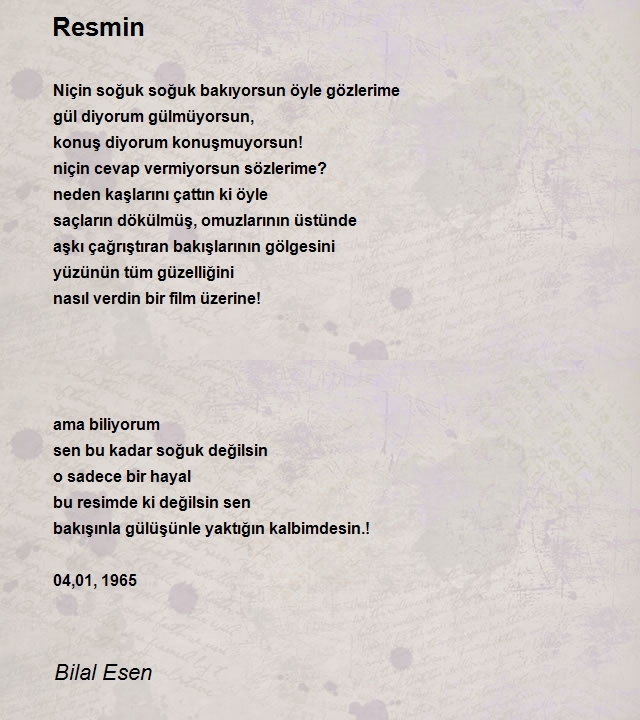 Resmin

Niçin soğuk soğuk bakıyorsun öyle gözlerime
gül diyorum gülmüyorsun,
konuş diyorum konuşmuyorsun!
niçin cevap vermiyorsun sözlerime?
neden kaşlarını çattın ki öyle
saçların dökülmüş, omuzlarının üstünde
aşkı çağrıştıran bakışlarının gölgesini
yüzünün tüm güzelliğini
nasıl verdin bir film üzerine!

ama biliyorum
sen bu kadar soğuk değilsin
o sadece bir hayal
bu resimde ki değilsin sen
bakışınla gülüşünle yaktığın kalbimdesin.!

04,01, 1965

Bilal Esen